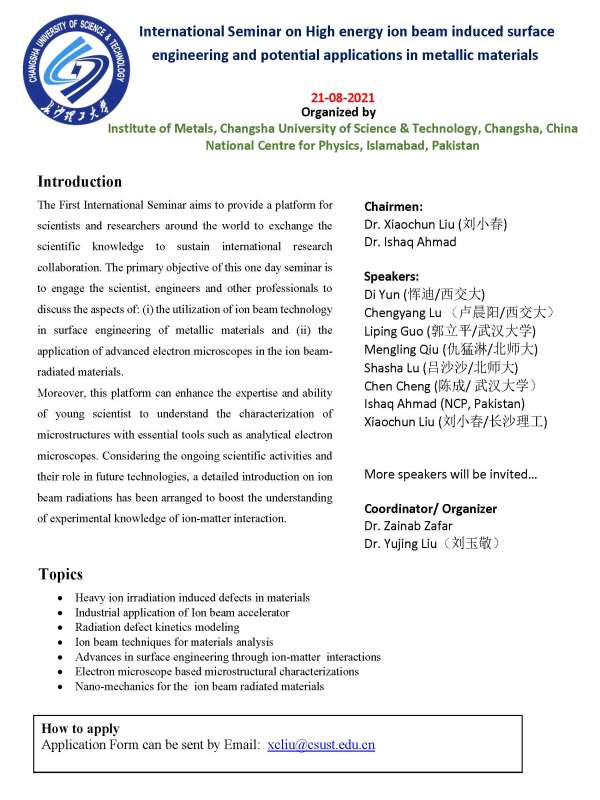 CHANGSHA UNIVERSITY OF SCIENCE & TECHNOLOGY
长沙理工大学

International Seminar on High energy ion beam induced surface engineering and potential applications in metallic materials

21-08-2021
Organized by
Institute of Metals, Changsha University of Science & Technology, Changsha, China
National Centre for Physics, Islamabad, Pakistan

Introduction

The First International Seminar aims to provide a platform for scientists and researchers around the world to exchange the scientific knowledge to sustain international research collaboration. The primary objective of this one day seminar is to engage the scientist, engineers and other professionals to discuss the aspects of: (i) the utilization of ion beam technology in surface engineering of metallic materials and (ii) the application of advanced electron microscopes in the ion beam-radiated materials.
Moreover, this platform can enhance the expertise and ability of young scientist to understand the characterization of microstructures with essential tools such as analytical electron microscopes. Considering the ongoing scientific activities and their role in future technologies, a detailed introduction on ion beam radiations has been arranged to boost the understanding of experimental knowledge of ion-matter interaction.

Chairmen:
Dr. Xiaochun Liu (刘小春)
Dr. Ishaq Ahmad

Speakers:
Di Yun (恽迪/西交大)
Chengyang Lu （卢晨阳/西交大）
Liping Guo (郭立平/武汉大学)
Mengling Qiu (仇猛淋/北师大)
Shasha Lu (吕沙沙/北师大)
Chen Cheng (陈成/ 武汉大学）
Ishaq Ahmad (NCP, Pakistan)
Xiaochun Liu (刘小春/长沙理工)

More speakers will be invited…

Coordinator/ Organizer
Dr. Zainab Zafar
Dr. Yujing Liu（刘玉敬）

Topics
• Heavy ion irradiation induced defects in materials
• Industrial application of Ion beam accelerator
• Radiation defect kinetics modeling
• Ion beam techniques for materials analysis
• Advances in surface engineering through ion-matter interactions
• Electron microscope based microstructural characterizations
• Nano-mechanics for the ion beam radiated materials

How to apply
Application Form can be sent by Email: xcliu@csust.edu.cn